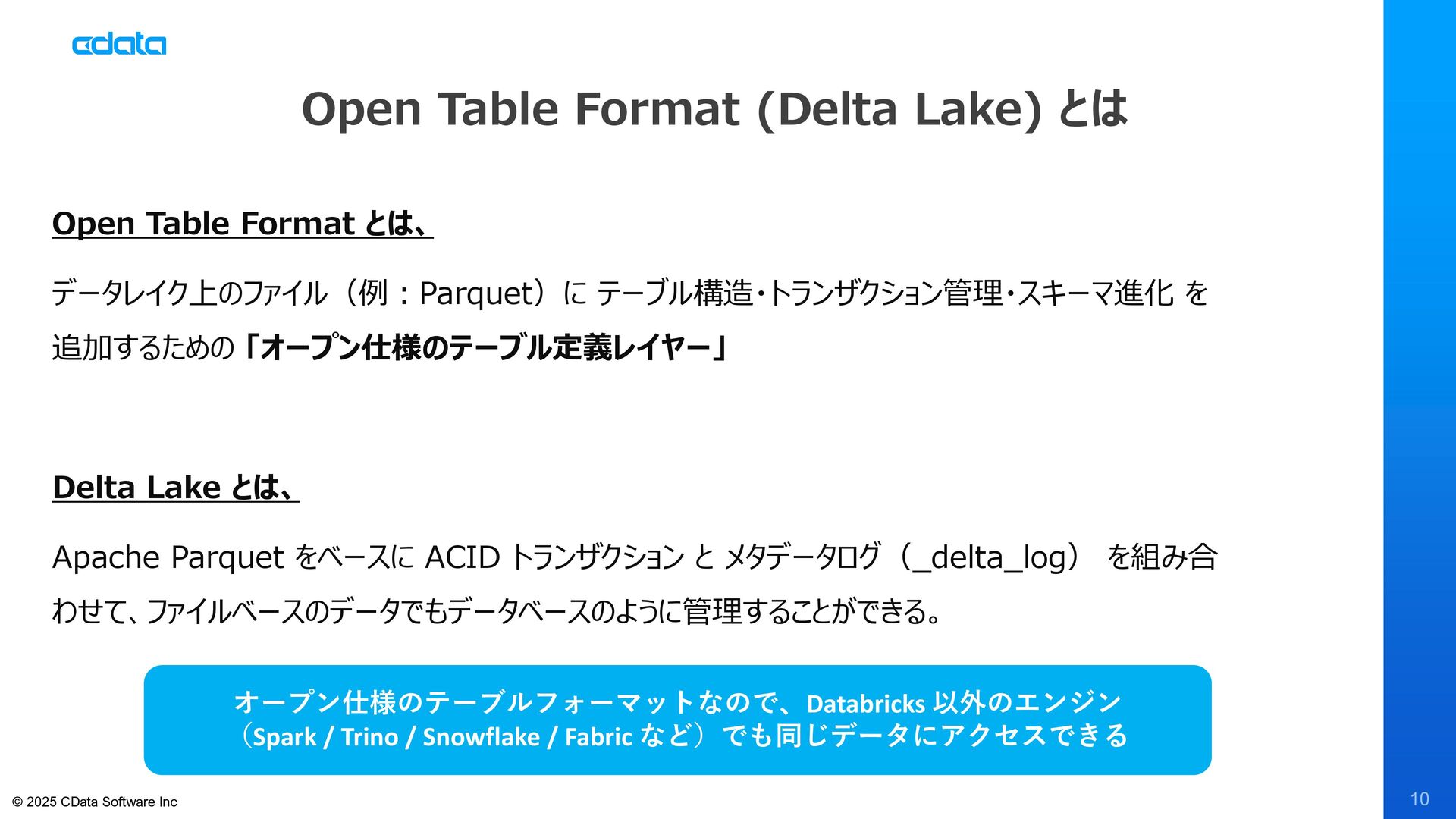 cdata

Open Table Format (Delta Lake) とは

Open Table Format とは、

データレイク上のファイル（例：Parquet）に テーブル構造・トランザクション管理・スキーマ進化 を追加するための「オープン仕様のテーブル定義レイヤー」

Delta Lake とは、

Apache Parquet をベースに ACID トランザクション と メタデータログ（_delta_log） を組み合わせて、ファイルベースのデータでもデータベースのように管理することができる。

オープン仕様のテーブルフォーマットなので、Databricks 以外のエンジン
（Spark / Trino / Snowflake / Fabric など）でも同じデータにアクセスできる

© 2025 CData Software Inc

10